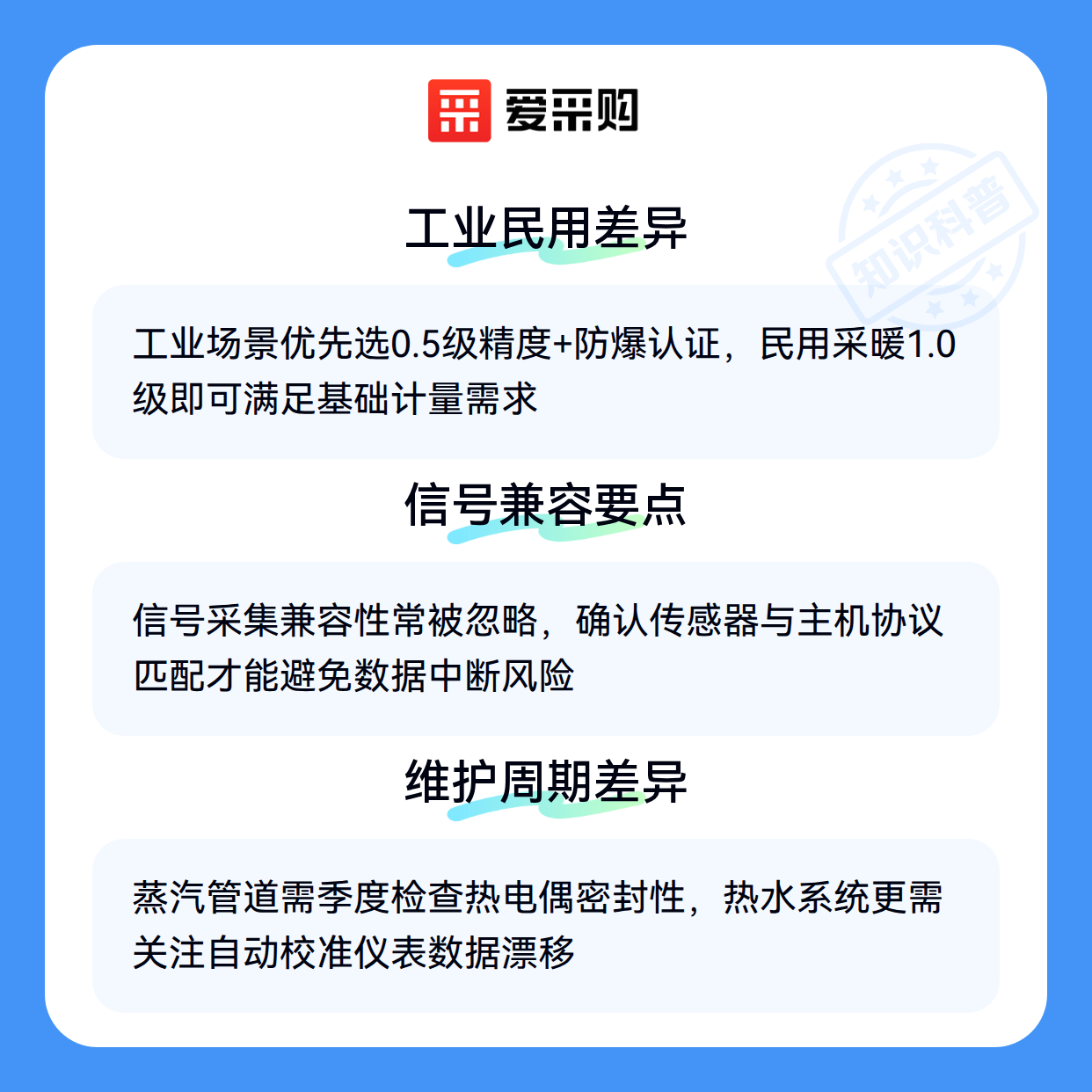 爱采购

工业民用差异

工业场景优先选0.5级精度+防爆认证，民用采暖1.0级即可满足基础计量需求

信号兼容要点

信号采集兼容性常被忽略，确认传感器与主机协议匹配才能避免数据中断风险

维护周期差异

蒸汽管道需季度检查热电偶密封性，热水系统更需关注自动校准仪表数据漂移

知识科普